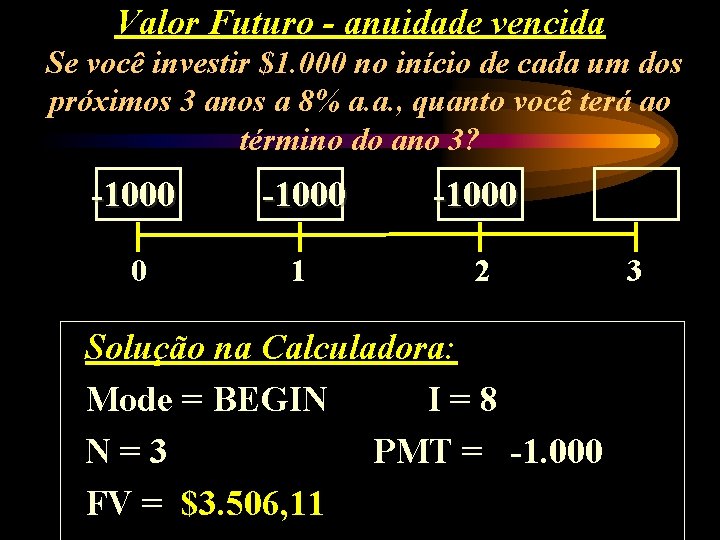 Valor Futuro - anuidade vencida

Se você investir $1.000 no início de cada um dos próximos 3 anos a 8% a.a., quanto você terá ao término do ano 3?

-1000 -1000 -1000

0 1 2 3

Solução na Calculadora:

Mode = BEGIN I = 8

N = 3 PMT = -1.000

FV = $3.506,11